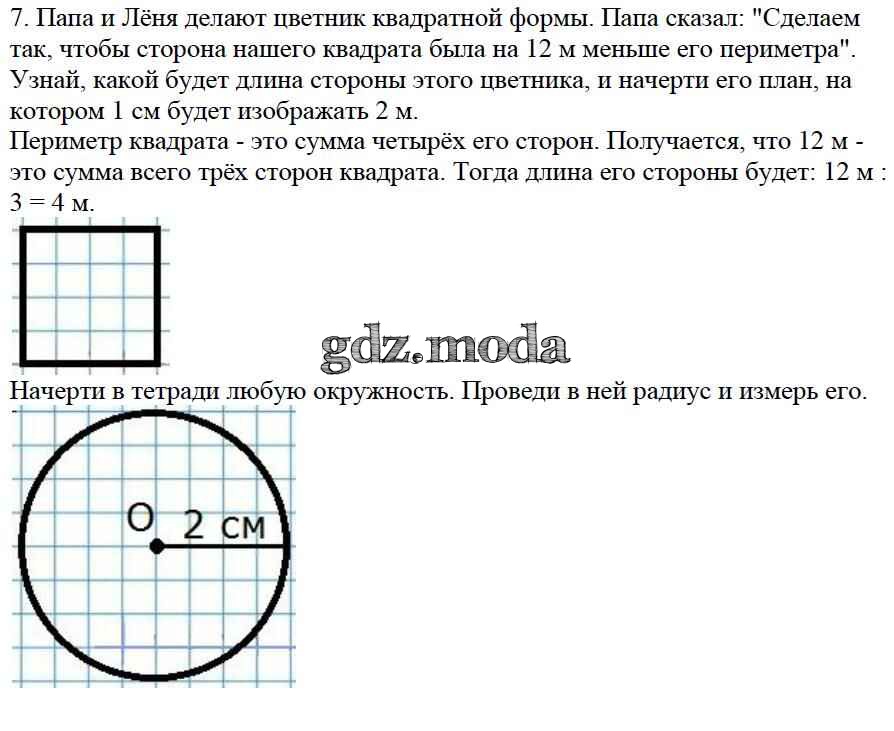 7. Папа и Лёня делают цветник квадратной формы. Папа сказал: "Сделаем так, чтобы сторона нашего квадрата была на 12 м меньше его периметра". Узнай, какой будет длина стороны этого цветника, и начерти его план, на котором 1 см будет изображать 2 м.
Периметр квадрата - это сумма четырёх его сторон. Получается, что 12 м - это сумма всего трёх сторон квадрата. Тогда длина его стороны будет: 12 м : 3 = 4 м.

gdz.moda

Начерти в тетради любую окружность. Проведи в ней радиус и измерь его.

O 2 см